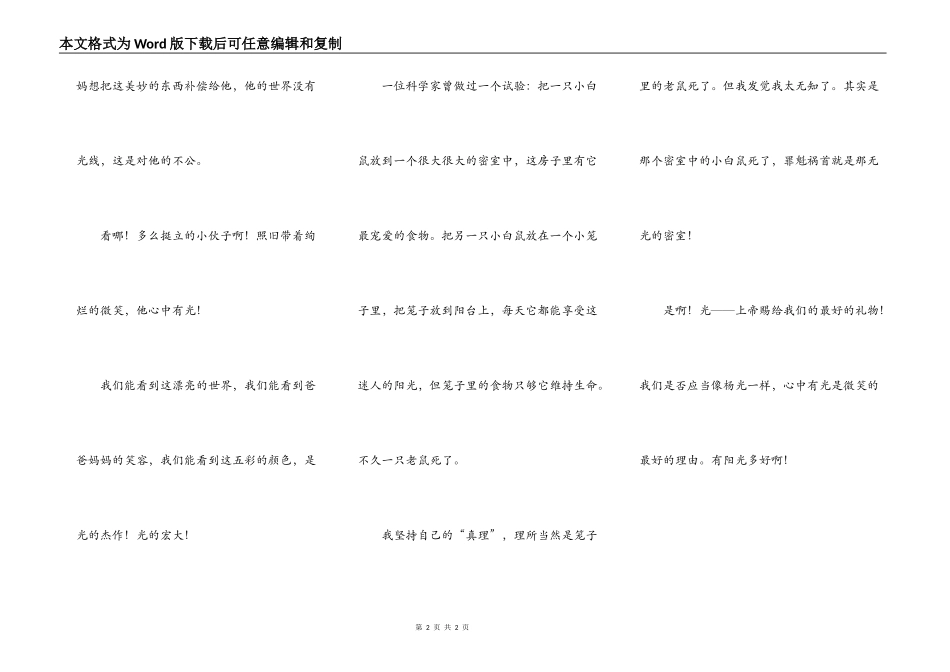 本文格式为Word版下载后可任意编辑和复制

妈想把这美妙的东西补偿给他，他的世界没有光线，这是对他的不公。

看哪！多么挺立的小伙子啊！照旧带着绚烂的微笑，他心中有光！

我们能看到这漂亮的世界，我们能看到爸爸妈妈的笑容，我们能看到这五彩的颜色，是光的杰作！光的宏大！

一位科学家曾做过一个试验：把一只小白鼠放到一个很大很大的密室中，这房子里有它最宠爱的食物。把另一只小白鼠放在一个小笼子里，把笼子放到阳台上，每天它都能享受这迷人的阳光，但笼子里的食物只够它维持生命。不久一只老鼠死了。

我坚持自己的“真理”，理所当然是笼子里的老鼠死了。但我发觉我太无知了。其实是那个密室中的小白鼠死了，罪魁祸首就是那无光的密室！

是啊！光——上帝赐给我们的最好的礼物！我们是否应当像杨光一样，心中有光是微笑的最好的理由。有阳光多好啊！

第 2 页 共 2 页